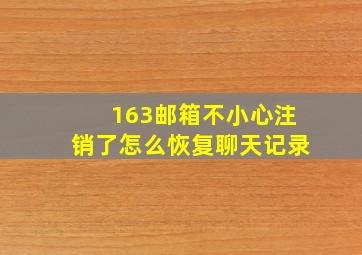 163邮箱不小心注销了怎么恢复聊天记录